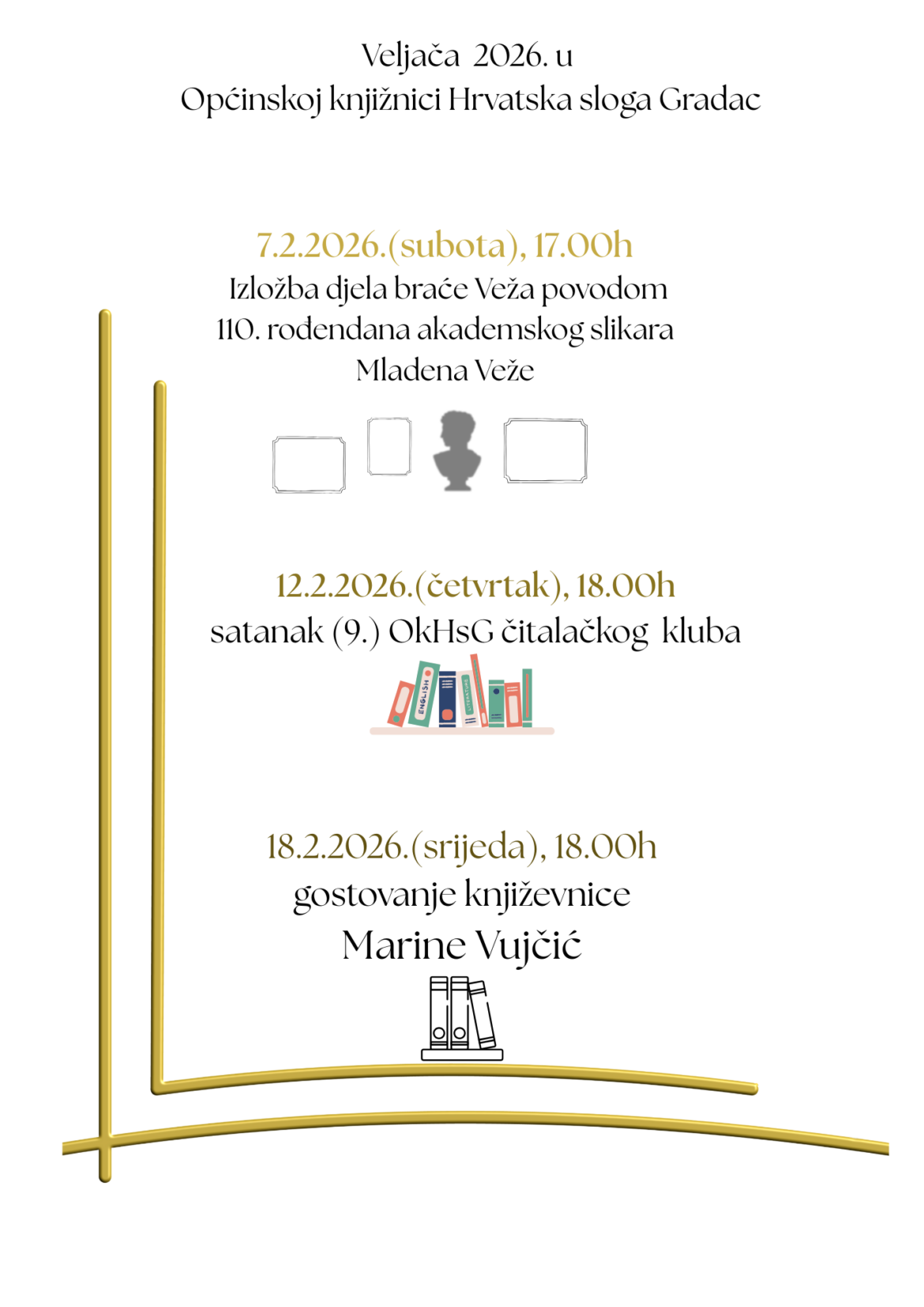 Veljača 2026. u
Općinskoj knjižnici Hrvatska sloga Gradac

7.2.2026.(subota), 17.00h
Izložba djela braće Veža povodom 110. rođendana akademskog slikara Mladena Veže

12.2.2026.(četvrtak), 18.00h
satanak (9.) OkHsG čitalačkog kluba

ENGLISH LITERATURE

18.2.2026.(srijeda), 18.00h
gostovanje književnice
Marine Vujčić